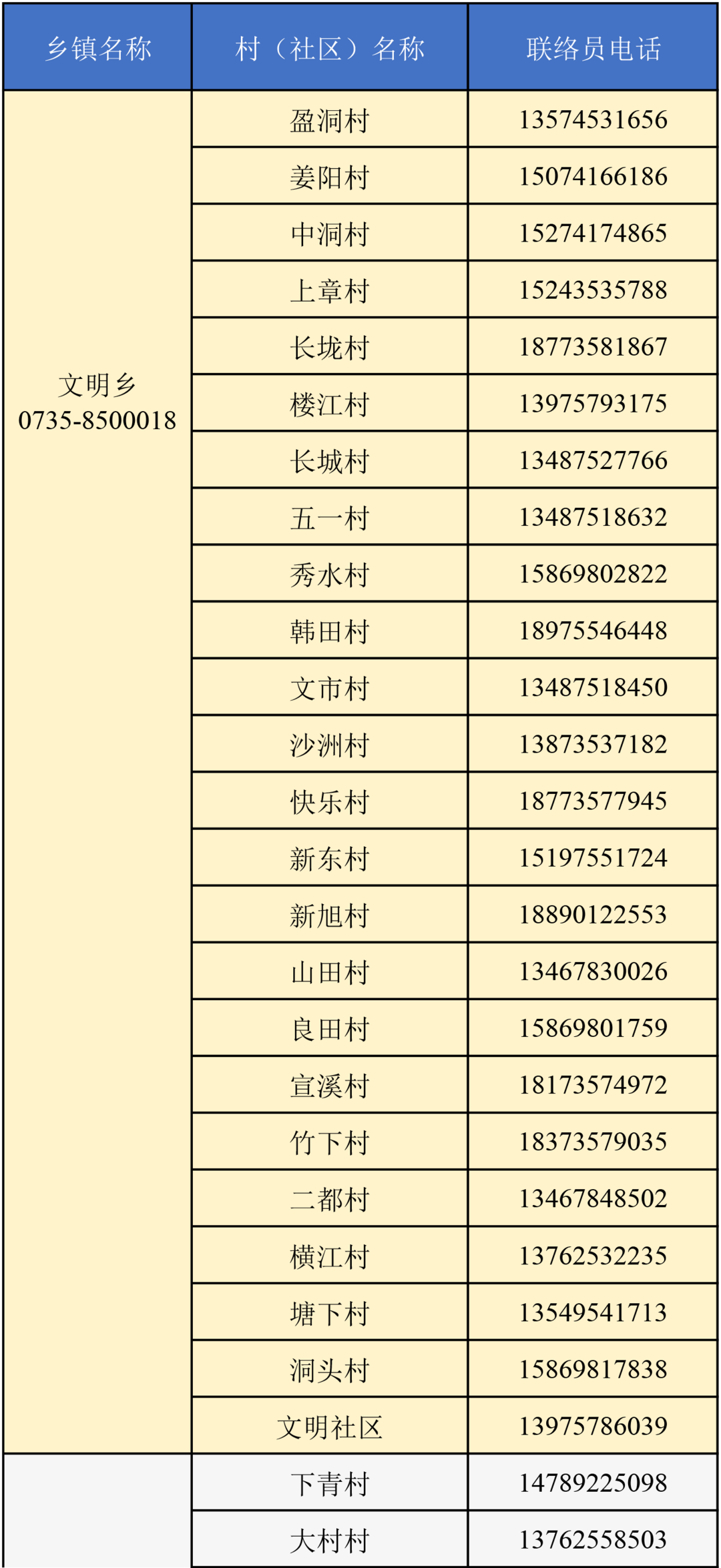 | 乡镇名称 | 村（社区）名称 | 联络员电话 |
|---|---|---|
| 文明乡 0735-8500018 | 盈洞村 | 13574531656 |
|  | 姜阳村 | 15074166186 |
|  | 中洞村 | 15274174865 |
|  | 上章村 | 15243535788 |
|  | 长垅村 | 18773581867 |
|  | 楼江村 | 13975793175 |
|  | 长城村 | 13487527766 |
|  | 五一村 | 13487518632 |
|  | 秀水村 | 15869802822 |
|  | 韩田村 | 18975546448 |
|  | 文市村 | 13487518450 |
|  | 沙洲村 | 13873537182 |
|  | 快乐村 | 18773577945 |
|  | 新东村 | 15197551724 |
|  | 新旭村 | 18890122553 |
|  | 山田村 | 13467830026 |
|  | 良田村 | 15869801759 |
|  | 宣溪村 | 18173574972 |
|  | 竹下村 | 18373579035 |
|  | 二都村 | 13467848502 |
|  | 横江村 | 13762532235 |
|  | 塘下村 | 13549541713 |
|  | 洞头村 | 15869817838 |
|  | 文明社区 | 13975786039 |
|  | 下青村 | 14789225098 |
|  | 大村村 | 13762558503 |